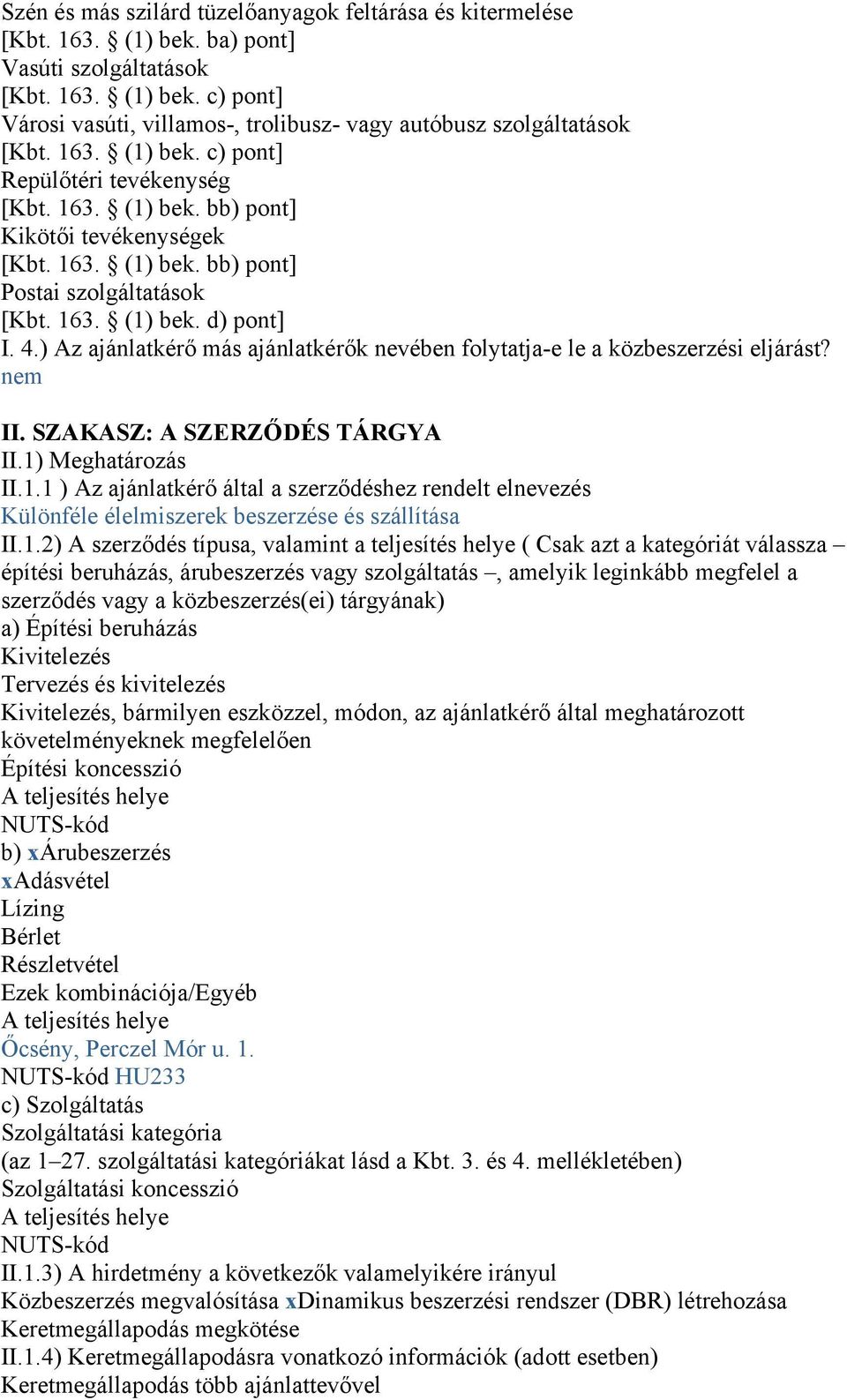 Szén és más szilárd tüzelőanyagok feltárása és kitermelése
[Kbt. 163. § (1) bek. ba) pont]
Vasúti szolgáltatások
[Kbt. 163. § (1) bek. c) pont]
Városi vasúti, villamos-, trolibusz- vagy autóbusz szolgáltatások
[Kbt. 163. § (1) bek. c) pont]
Repülőtéri tevékenység
[Kbt. 163. § (1) bek. bb) pont]
Kikötői tevékenységek
[Kbt. 163. § (1) bek. bb) pont]
Postai szolgáltatások
[Kbt. 163. § (1) bek. d) pont]
I. 4.) Az ajánlatkérő más ajánlatkérők nevében folytatja-e le a közbeszerzési eljárást?
nem

II. SZAKASZ: A SZERZŐDÉS TÁRGYA
II.1) Meghatározás
II.1.1 ) Az ajánlatkérő által a szerződéshez rendelt elnevezés
Különféle élelmiszerek beszerzése és szállítása
II.1.2) A szerződés típusa, valamint a teljesítés helye ( Csak azt a kategóriát válassza – építési beruházás, árubeszerzés vagy szolgáltatás –, amelyik leginkább megfelel a szerződés vagy a közbeszerzés(ei) tárgyának)
a) Építési beruházás
Kivitelezés
Tervezés és kivitelezés
Kivitelezés, bármilyen eszközzel, módon, az ajánlatkérő által meghatározott követelményeknek megfelelően
Építési koncesszió
A teljesítés helye
NUTS-kód
b) xÁrubeszerzés
xAdásvétel
Lízing
Bérlet
Részletvétel
Ezek kombinációja/Egyéb
A teljesítés helye
Őcsény, Perczel Mór u. 1.
NUTS-kód HU233
c) Szolgáltatás
Szolgáltatási kategória
(az 1–27. szolgáltatási kategóriákat lásd a Kbt. 3. és 4. mellékletében)
Szolgáltatási koncesszió
A teljesítés helye
NUTS-kód
II.1.3) A hirdetmény a következők valamelyikére irányul
Közbeszerzés megvalósítása xDinamikus beszerzési rendszer (DBR) létrehozása
Keretmegállapodás megkötése
II.1.4) Keretmegállapodásra vonatkozó információk (adott esetben)
Keretmegállapodás több ajánlattevővel